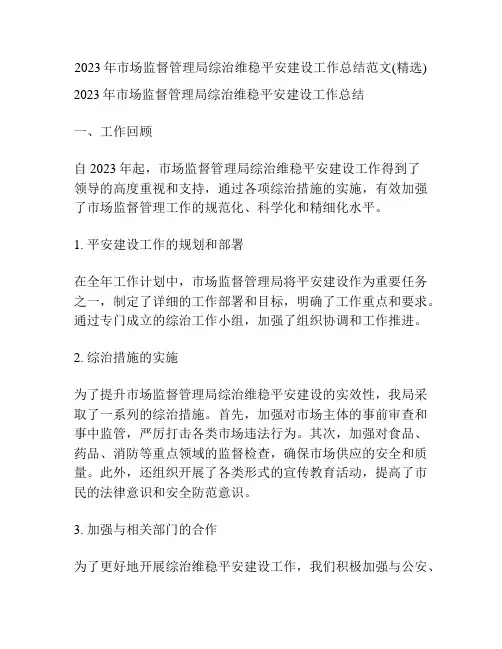 2023 年市场监督管理局综治维稳平安建设工作总结范文(精选)

2023 年市场监督管理局综治维稳平安建设工作总结

一、工作回顾

自 2023 年起，市场监督管理局综治维稳平安建设工作得到了领导的高度重视和支持，通过各项综治措施的实施，有效加强了市场监督管理工作的规范化、科学化和精细化水平。

1. 平安建设工作的规划和部署

在全年工作计划中，市场监督管理局将平安建设作为重要任务之一，制定了详细的工作部署和目标，明确了工作重点和要求。通过专门成立的综治工作小组，加强了组织协调和工作推进。

2. 综治措施的实施

为了提升市场监督管理局综治维稳平安建设的实效性，我局采取了一系列的综治措施。首先，加强对市场主体的事前审查和事中监管，严厉打击各类市场违法行为。其次，加强对食品、药品、消防等重点领域的监督检查，确保市场供应的安全和质量。此外，还组织开展了各类形式的宣传教育活动，提高了市民的法律意识和安全防范意识。

3. 加强与相关部门的合作

为了更好地开展综治维稳平安建设工作，我们积极加强与公安、